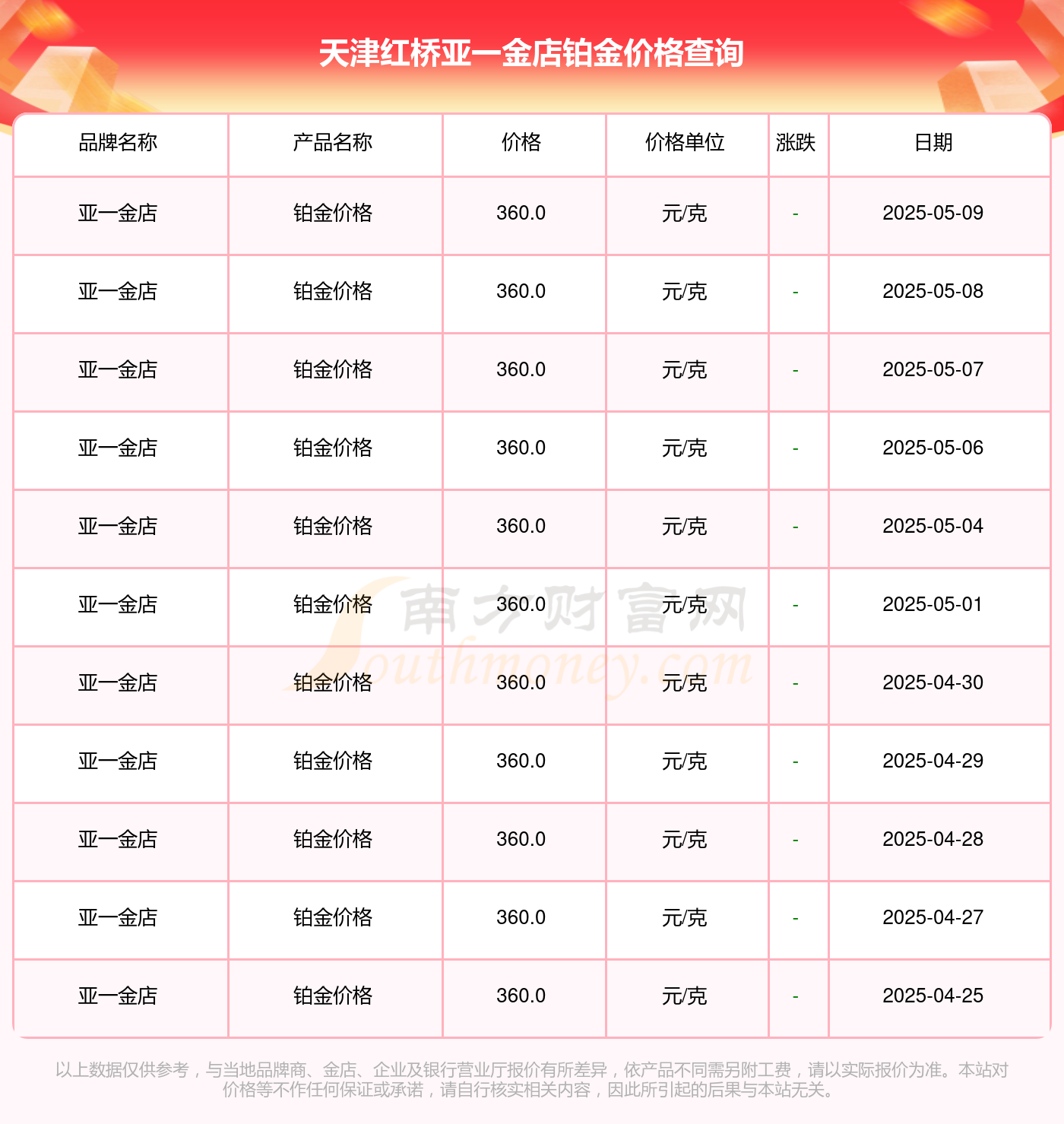 天津红桥亚一金店铂金价格查询

| 品牌名称 | 产品名称 | 价格 | 价格单位 | 涨跌 | 日期 |
|---|---|---|---|---|---|
| 亚一金店 | 铂金价格 | 360.0 | 元/克 | - | 2025-05-09 |
| 亚一金店 | 铂金价格 | 360.0 | 元/克 | - | 2025-05-08 |
| 亚一金店 | 铂金价格 | 360.0 | 元/克 | - | 2025-05-07 |
| 亚一金店 | 铂金价格 | 360.0 | 元/克 | - | 2025-05-06 |
| 亚一金店 | 铂金价格 | 360.0 | 元/克 | - | 2025-05-04 |
| 亚一金店 | 铂金价格 | 360.0 | 元/克 | - | 2025-05-01 |
| 亚一金店 | 铂金价格 | 360.0 | 元/克 | - | 2025-04-30 |
| 亚一金店 | 铂金价格 | 360.0 | 元/克 | - | 2025-04-29 |
| 亚一金店 | 铂金价格 | 360.0 | 元/克 | - | 2025-04-28 |
| 亚一金店 | 铂金价格 | 360.0 | 元/克 | - | 2025-04-27 |
| 亚一金店 | 铂金价格 | 360.0 | 元/克 | - | 2025-04-25 |

南方财富网 Southmoney.com

以上数据仅供参考，与当地品牌商、金店、企业及银行营业厅报价有所差异，依产品不同需另附工费，请以实际报价为准。本站对价格等不作任何保证或承诺，请自行核实相关内容，因此所引起的后果与本站无关。